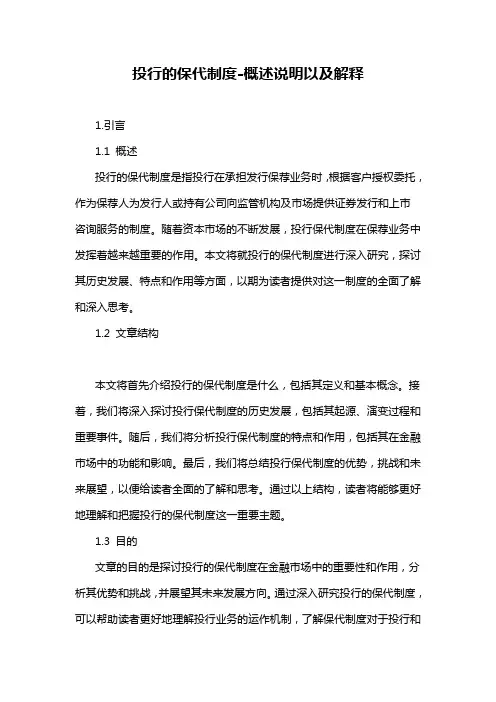 投行的保代制度-概述说明以及解释

1.引言

1.1 概述

投行的保代制度是指投行在承担发行保荐业务时，根据客户授权委托，作为保荐人为发行人或持有公司向监管机构及市场提供证券发行和上市咨询服务的制度。随着资本市场的不断发展，投行保代制度在保荐业务中发挥着越来越重要的作用。本文将就投行的保代制度进行深入研究，探讨其历史发展、特点和作用等方面，以期为读者提供对这一制度的全面了解和深入思考。

1.2 文章结构

本文将首先介绍投行的保代制度是什么，包括其定义和基本概念。接着，我们将深入探讨投行保代制度的历史发展，包括其起源、演变过程和重要事件。随后，我们将分析投行保代制度的特点和作用，包括其在金融市场中的功能和影响。最后，我们将总结投行保代制度的优势，挑战和未来展望，以便给读者全面的了解和思考。通过以上结构，读者将能够更好地理解和把握投行的保代制度这一重要主题。

1.3 目的

文章的目的是探讨投行的保代制度在金融市场中的重要性和作用，分析其优势和挑战，并展望其未来发展方向。通过深入研究投行的保代制度，可以帮助读者更好地理解投行业务的运作机制，了解保代制度对于投行和